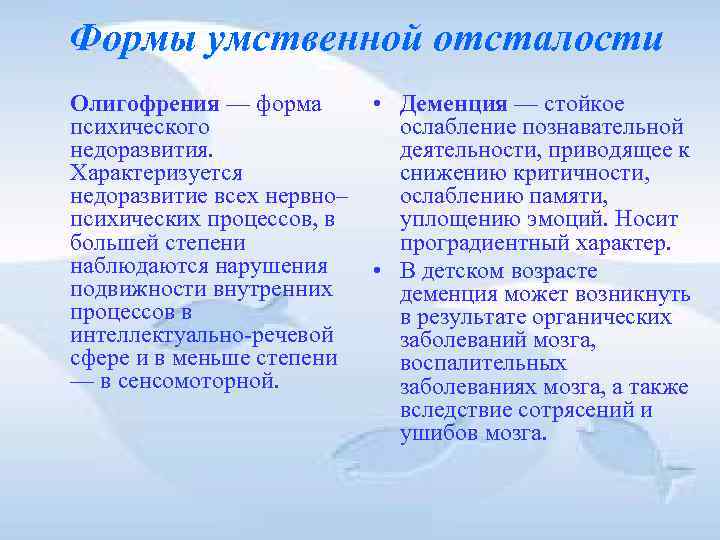 Формы умственной отсталости

Олигофрения — форма психического недоразвития. Характеризуется недоразвитие всех нервно–психических процессов, в большей степени наблюдаются нарушения подвижности внутренних процессов в интеллектуально-речевой сфере и в меньше степени — в сенсомоторной.

• Деменция — стойкое ослабление познавательной деятельности, приводящее к снижению критичности, ослаблению памяти, уплощению эмоций. Носит проградиентный характер.

• В детском возрасте деменция может возникнуть в результате органических заболеваний мозга, воспалительных заболеваниях мозга, а также вследствие сотрясений и ушибов мозга.